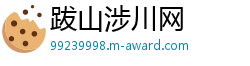 跋山涉川网

99239998.m-award.com